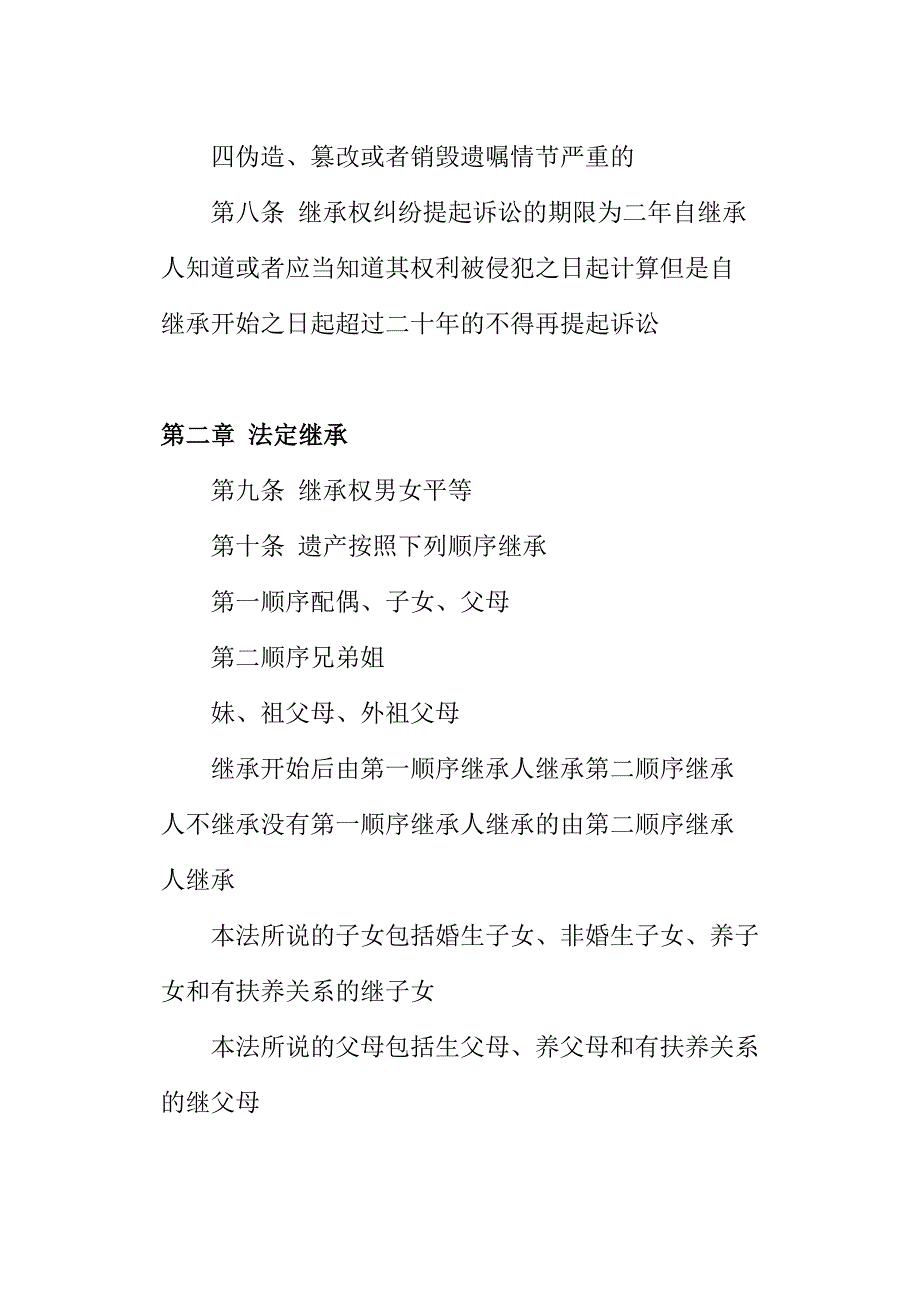 四伪造、篡改或者销毁遗嘱情节严重的

第八条 继承权纠纷提起诉讼的期限为二年自继承人知道或者应当知道其权利被侵犯之日起计算但是自继承开始之日起超过二十年的不得再提起诉讼

第二章 法定继承

第九条 继承权男女平等

第十条 遗产按照下列顺序继承

第一顺序配偶、子女、父母

第二顺序兄弟姐

妹、祖父母、外祖父母

继承开始后由第一顺序继承人继承第二顺序继承人不继承没有第一顺序继承人继承的由第二顺序继承人继承

本法所说的子女包括婚生子女、非婚生子女、养子女和有扶养关系的继子女

本法所说的父母包括生父母、养父母和有扶养关系的继父母